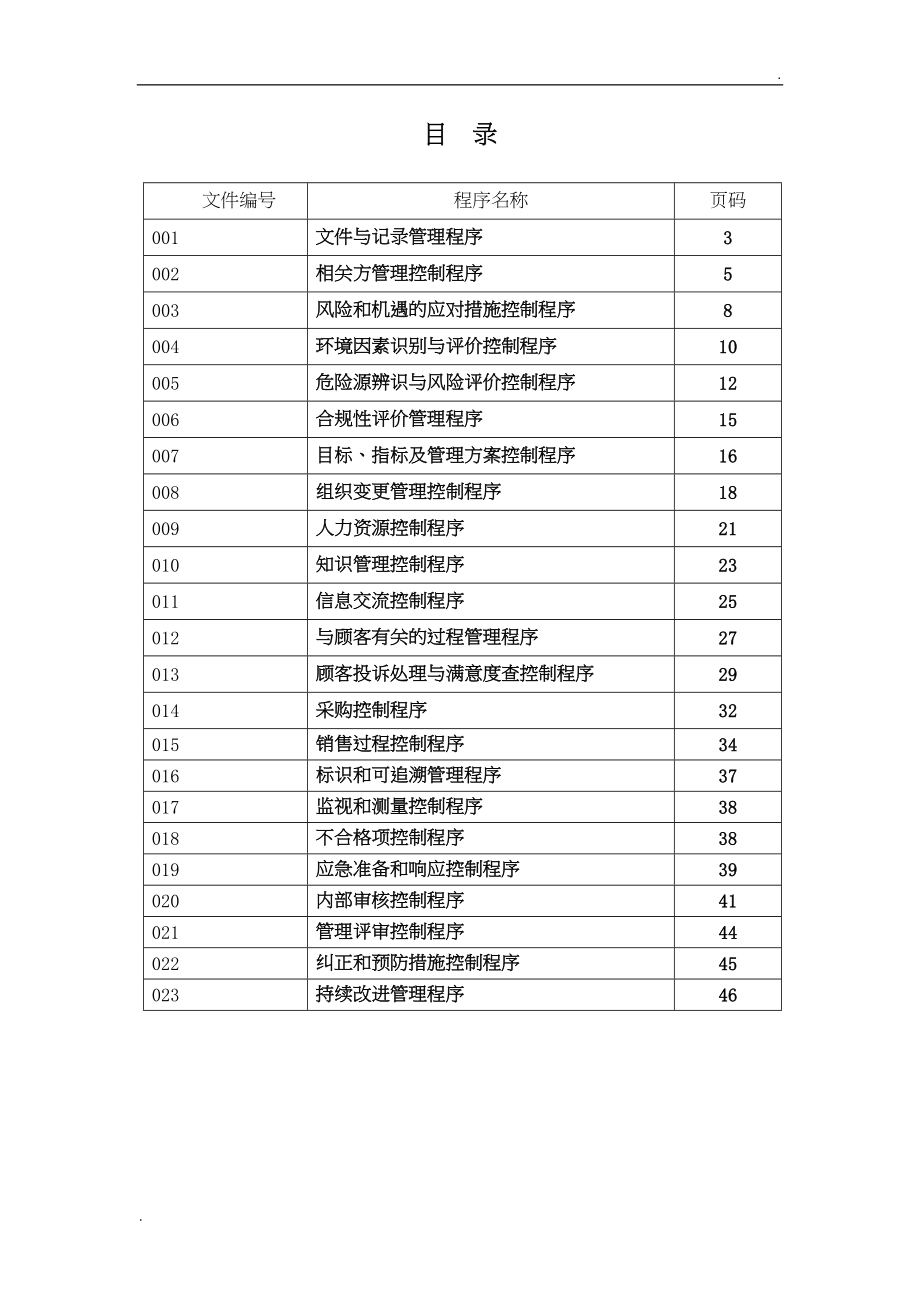 .

目 录

| 文件编号 | 程序名称 | 页码 |
|---|---|---|
| 001 | 文件与记录管理程序 | 3 |
| 002 | 相关方管理控制程序 | 5 |
| 003 | 风险和机遇的应对措施控制程序 | 8 |
| 004 | 环境因素识别与评价控制程序 | 10 |
| 005 | 危险源辨识与风险评价控制程序 | 12 |
| 006 | 合规性评价管理程序 | 15 |
| 007 | 目标、指标及管理方案控制程序 | 16 |
| 008 | 组织变更管理控制程序 | 18 |
| 009 | 人力资源控制程序 | 21 |
| 010 | 知识管理控制程序 | 23 |
| 011 | 信息交流控制程序 | 25 |
| 012 | 与顾客有关的过程管理程序 | 27 |
| 013 | 顾客投诉处理与满意度查控制程序 | 29 |
| 014 | 采购控制程序 | 32 |
| 015 | 销售过程控制程序 | 34 |
| 016 | 标识和可追溯管理程序 | 37 |
| 017 | 监视和测量控制程序 | 38 |
| 018 | 不合格项控制程序 | 38 |
| 019 | 应急准备和响应控制程序 | 39 |
| 020 | 内部审核控制程序 | 41 |
| 021 | 管理评审控制程序 | 44 |
| 022 | 纠正和预防措施控制程序 | 45 |
| 023 | 持续改进管理程序 | 46 |

.